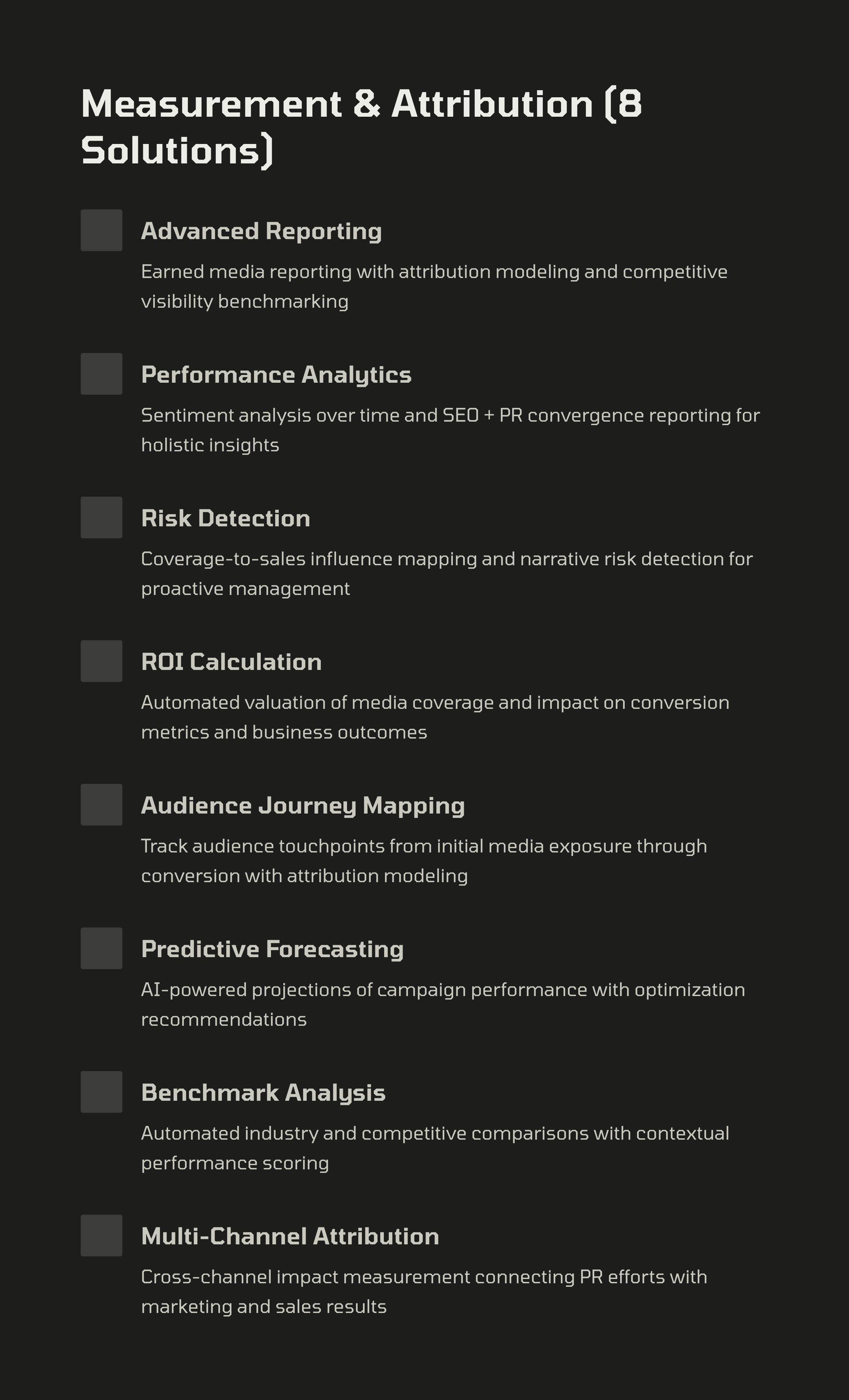 Measurement & Attribution (8 Solutions)

Advanced Reporting

Earned media reporting with attribution modeling and competitive visibility benchmarking

Performance Analytics

Sentiment analysis over time and SEO + PR convergence reporting for holistic insights

Risk Detection

Coverage-to-sales influence mapping and narrative risk detection for proactive management

ROI Calculation

Automated valuation of media coverage and impact on conversion metrics and business outcomes

Audience Journey Mapping

Track audience touchpoints from initial media exposure through conversion with attribution modeling

Predictive Forecasting

AI-powered projections of campaign performance with optimization recommendations

Benchmark Analysis

Automated industry and competitive comparisons with contextual performance scoring

Multi-Channel Attribution

Cross-channel impact measurement connecting PR efforts with marketing and sales results